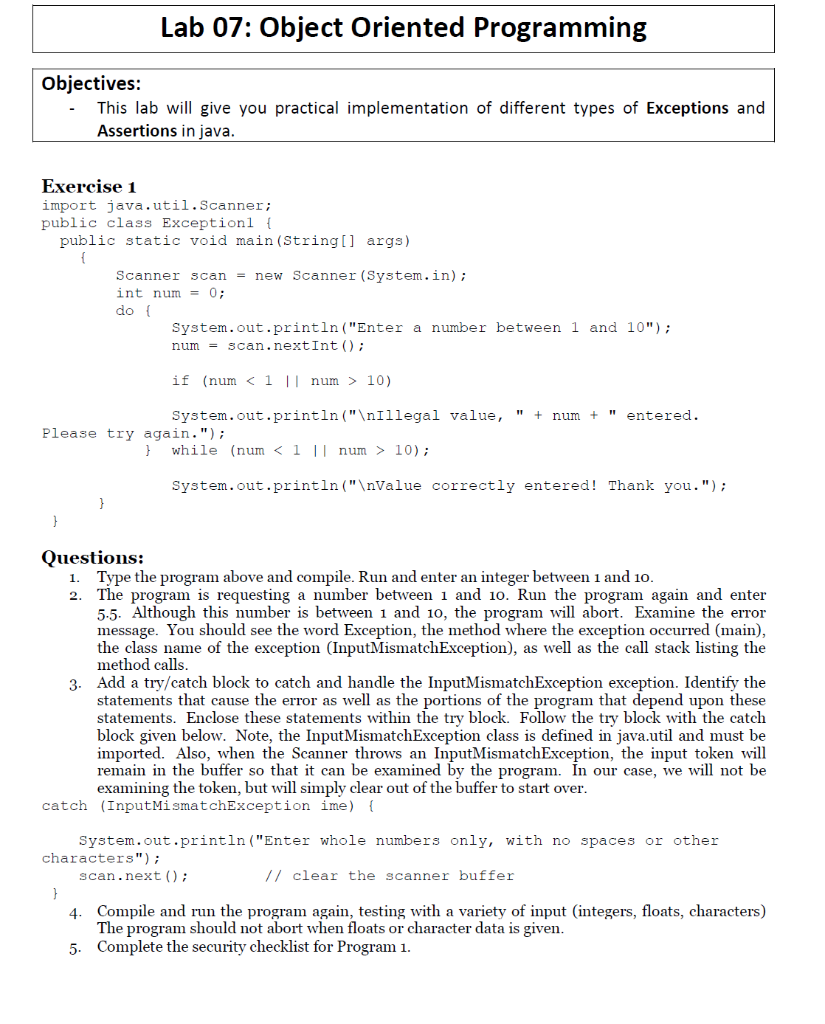 Lab 07: Object Oriented Programming

Objectives:
- This lab will give you practical implementation of different types of Exceptions and Assertions in java.

Exercise 1
import java.util.Scanner;
public class Exception1 {
public static void main(String[] args)
{
Scanner scan = new Scanner(System.in);
int num = 0;
do {
System.out.println("Enter a number between 1 and 10");
num = scan.nextInt();

if (num < 1 || num > 10)

System.out.println("\nIllegal value, " + num + " entered. Please try again.");
} while (num < 1 || num > 10);

System.out.println("\nValue correctly entered! Thank you.");
}
}

Questions:
1. Type the program above and compile. Run and enter an integer between 1 and 10.
2. The program is requesting a number between 1 and 10. Run the program again and enter 5.5. Although this number is between 1 and 10, the program will abort. Examine the error message. You should see the word Exception, the method where the exception occurred (main), the class name of the exception (InputMismatchException), as well as the call stack listing the method calls.
3. Add a try/catch block to catch and handle the InputMismatchException exception. Identify the statements that cause the error as well as the portions of the program that depend upon these statements. Enclose these statements within the try block. Follow the try block with the catch block given below. Note, the InputMismatchException class is defined in java.util and must be imported. Also, when the Scanner throws an InputMismatchException, the input token will remain in the buffer so that it can be examined by the program. In our case, we will not be examining the token, but will simply clear out of the buffer to start over.
catch (InputMismatchException ime) {

System.out.println("Enter whole numbers only, with no spaces or other characters");
scan.next(); // clear the scanner buffer
}
4. Compile and run the program again, testing with a variety of input (integers, floats, characters) The program should not abort when floats or character data is given.
5. Complete the security checklist for Program 1.